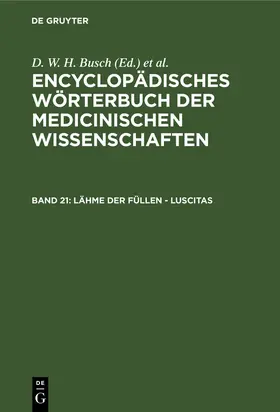 DE GRUYTER

D. W. H. Busch (Ed.) et al.

ENCYCLOPÄDISCHES WÖRTERBUCH DER MEDICINISCHEN WISSENSCHAFTEN

BAND 21: LÄHME DER FÜLLEN - LUSCITAS

DE
G